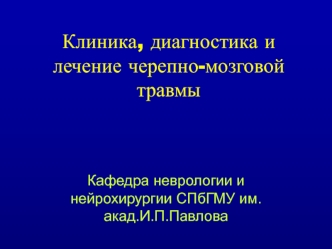 Клиника, диагностика и лечение черепно-мозговой травмы

Кафедра неврологии и нейрохирургии СПбГМУ им. акад.И.П.Павлова